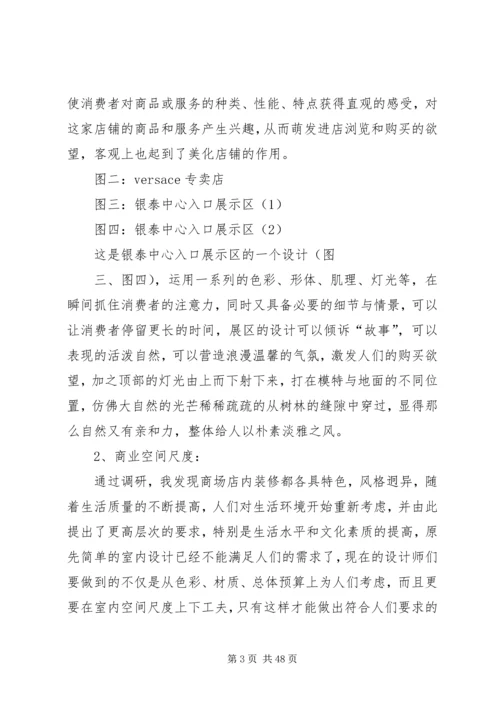 使消费者对商品或服务的种类、性能、特点获得直观的感受，对这家店铺的商品和服务产生兴趣，从而萌发进店浏览和购买的欲望，客观上也起到了美化店铺的作用。

图二：versace 专卖店

图三：银泰中心入口展示区（1）

图四：银泰中心入口展示区（2）

这是银泰中心入口展示区的一个设计（图

三、图四），运用一系列的色彩、形体、肌理、灯光等，在瞬间抓住消费者的注意力，同时又具备必要的细节与情景，可以让消费者停留更长的时间，展区的设计可以倾诉“故事”，可以表现的活泼自然，可以营造浪漫温馨的气氛，激发人们的购买欲望，加之顶部的灯光由上而下射下来，打在模特与地面的不同位置，仿佛大自然的光芒稀稀疏疏的从树林的缝隙中穿过，显得那么自然又有亲和力，整体给人以朴素淡雅之风。

2、商业空间尺度：

通过调研，我发现商场店内装修都各具特色，风格迥异，随着生活质量的不断提高，人们对生活环境开始重新考虑，并由此提出了更高层次的要求，特别是生活水平和文化素质的提高，原先简单的室内设计已经不能满足人们的需求了，现在的设计师们要做到的不仅是从色彩、材质、总体预算上为人们考虑，而且更要在室内空间尺度上下工夫，只有这样才能做出符合人们要求的

第 3 页 共 48 页